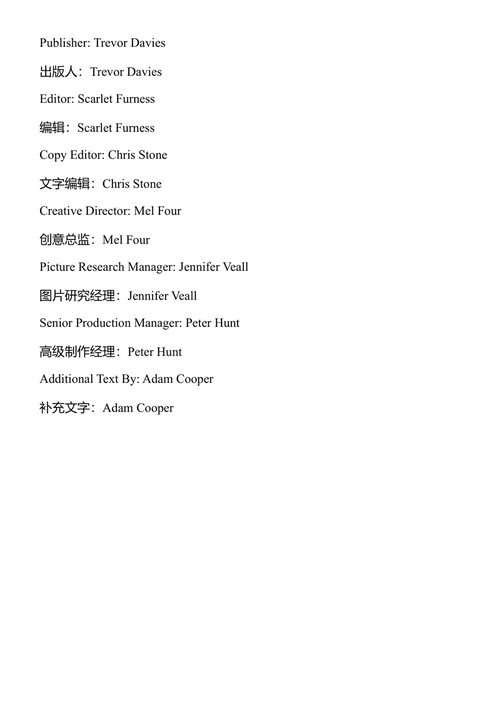 Publisher: Trevor Davies

出版人：Trevor Davies

Editor: Scarlet Furness

编辑：Scarlet Furness

Copy Editor: Chris Stone

文字编辑：Chris Stone

Creative Director: Mel Four

创意总监：Mel Four

Picture Research Manager: Jennifer Veall

图片研究经理：Jennifer Veall

Senior Production Manager: Peter Hunt

高级制作经理：Peter Hunt

Additional Text By: Adam Cooper

补充文字：Adam Cooper